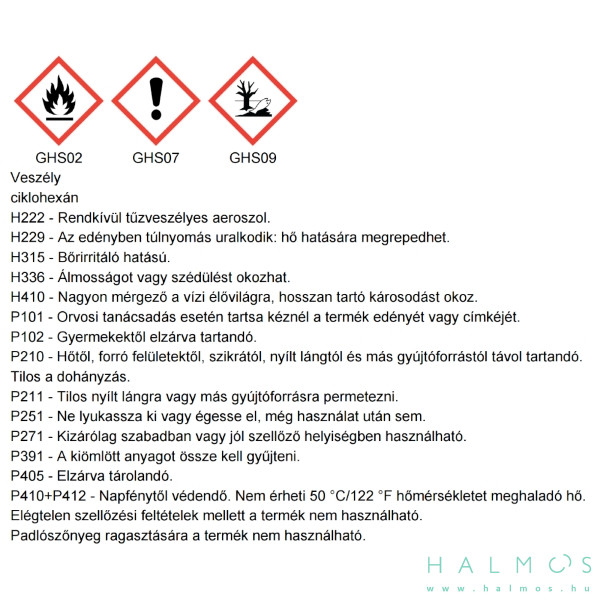 GHS02 GHS07 GHS09

Veszély
ciklohexán
H222 - Rendkívül tűzveszélyes aeroszol.
H229 - Az edényben túlnyomás uralkodik: hő hatására megrepedhet.
H315 - Bőrirritáló hatású.
H336 - Álmosságot vagy szédülést okozhat.
H410 - Nagyon mérgező a vízi élővilágra, hosszan tartó károsodást okoz.
P101 - Orvosi tanácsadás esetén tartsa kéznél a termék edényét vagy címkéjét.
P102 - Gyermekektől elzárva tartandó.
P210 - Hőtől, forró felületektől, szikrától, nyílt lángtól és más gyújtóforrástól távol tartandó. Tilos a dohányzás.
P211 - Tilos nyílt lángra vagy más gyújtóforrásra permetezni.
P251 - Ne lyukassza ki vagy égesse el, még használat után sem.
P271 - Kizárólag szabadban vagy jól szellőző helyiségben használható.
P391 - A kiömlött anyagot össze kell gyűjteni.
P405 - Elzárva tárolandó.
P410+P412 - Napfénytől védendő. Nem érheti 50 °C/122 °F hőmérsékletet meghaladó hő.
Elégtelen szellőzési feltételek mellett a termék nem használható.
Padlószőnyeg ragasztására a termék nem használható.

HALMOS
www.halmos.hu